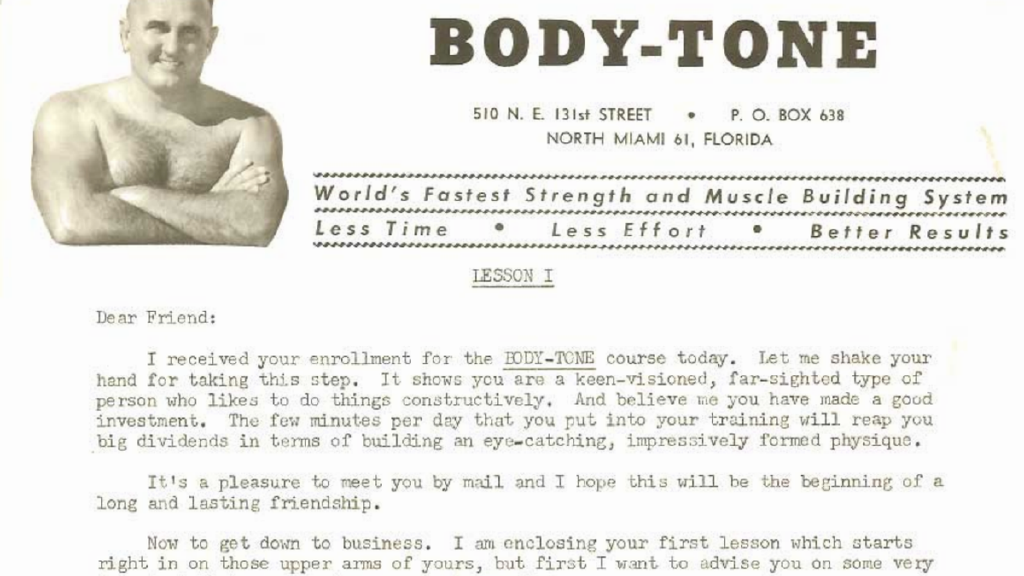 BODY-TONE

510 N. E. 131st STREET • P. O. BOX 638
NORTH MIAMI 61, FLORIDA

World's Fastest Strength and Muscle Building System
Less Time • Less Effort • Better Results

LESSON I

Dear Friend:

I received your enrollment for the BODY-TONE course today. Let me shake your hand for taking this step. It shows you are a keen-visioned, far-sighted type of person who likes to do things constructively. And believe me you have made a good investment. The few minutes per day that you put into your training will reap you big dividends in terms of building an eye-catching, impressively formed physique.

It's a pleasure to meet you by mail and I hope this will be the beginning of a long and lasting friendship.

Now to get down to business. I am enclosing your first lesson which starts right in on those upper arms of yours, but first I want to advise you on some very